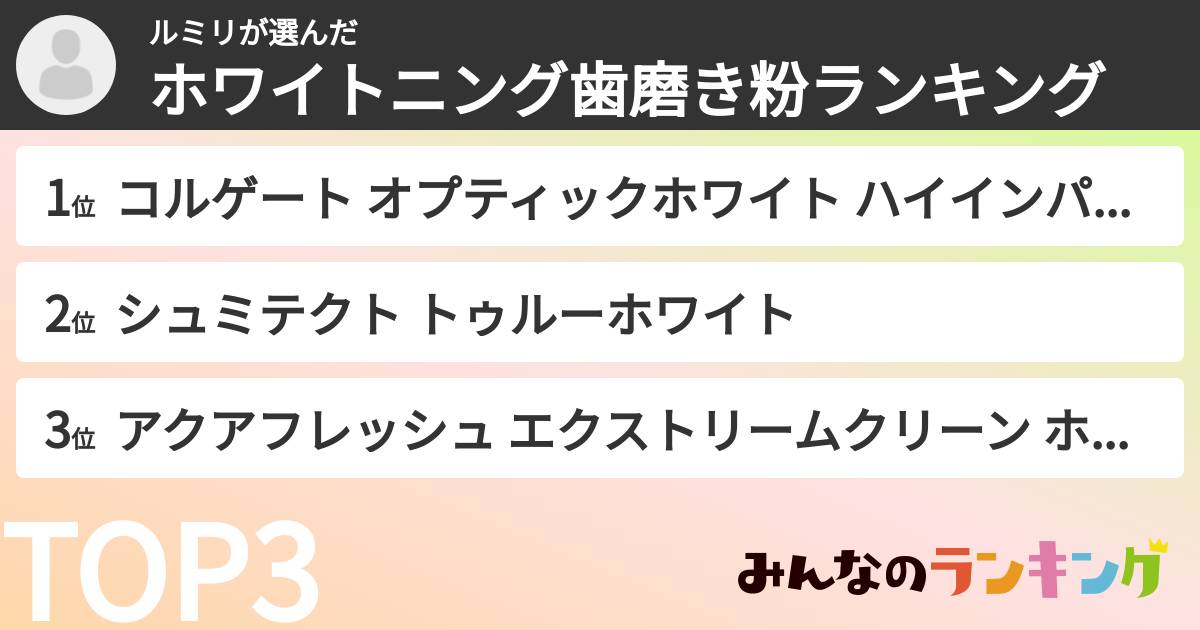 ルミリが選んだ
ホワイトニング歯磨き粉ランキング

1位 コルゲート オプティックホワイト ハイインパ...

2位 シュミテクト トゥルーホワイト

3位 アクアフレッシュ エクストリームクリーン ホ...

TOP3

みんなのランキング